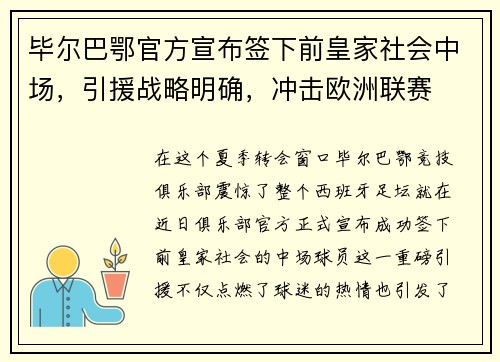 毕尔巴鄂官方宣布签下前皇家社会中场，引援战略明确，冲击欧洲联赛

在这个夏季转会窗口毕尔巴鄂竞技俱乐部震惊了整个西班牙足坛就在近日俱乐部官方正式宣布成功签下前皇家社会的中场球员这一重磅引援不仅点燃了球迷的热情也引发了